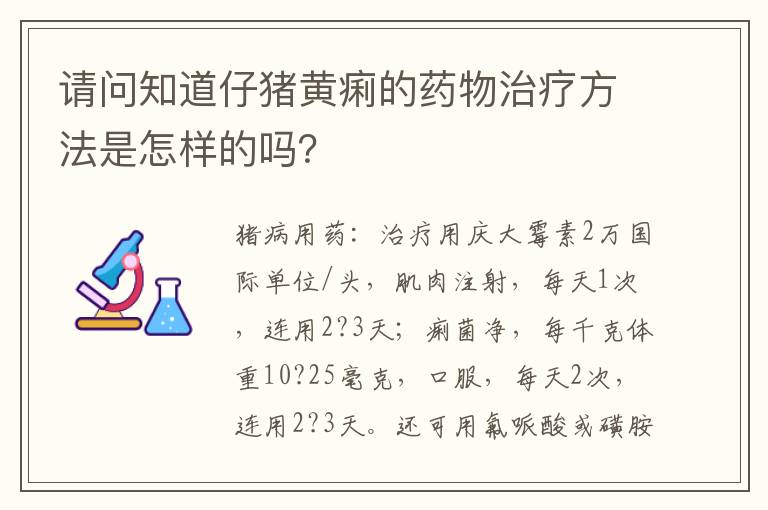 请问知道仔猪黄痢的药物治疗方法是怎样的吗?

猪病用药：治疗用庆大霉素2万国际单位/头，肌肉注射，每天1次，连用2?3天；痢菌净，每千克体重10?25毫克，口服，每天2次，连用2?3天。还可用氟哌酸或磺胺